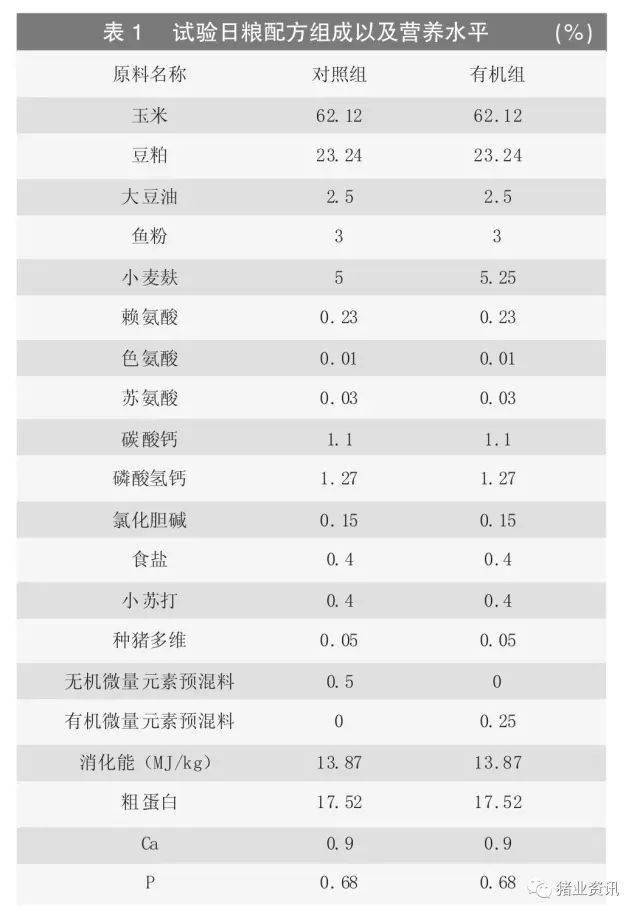 表 1　试验日粮配方组成以及营养水平　　(%)

| 原料名称 | 对照组 | 有机组 |
|---|---|---|
| 玉米 | 62.12 | 62.12 |
| 豆粕 | 23.24 | 23.24 |
| 大豆油 | 2.5 | 2.5 |
| 鱼粉 | 3 | 3 |
| 小麦麸 | 5 | 5.25 |
| 赖氨酸 | 0.23 | 0.23 |
| 色氨酸 | 0.01 | 0.01 |
| 苏氨酸 | 0.03 | 0.03 |
| 碳酸钙 | 1.1 | 1.1 |
| 磷酸氢钙 | 1.27 | 1.27 |
| 氯化胆碱 | 0.15 | 0.15 |
| 食盐 | 0.4 | 0.4 |
| 小苏打 | 0.4 | 0.4 |
| 种猪多维 | 0.05 | 0.05 |
| 无机微量元素预混料 | 0.5 | 0 |
| 有机微量元素预混料 | 0 | 0.25 |
| 消化能（MJ/kg） | 13.87 | 13.87 |
| 粗蛋白 | 17.52 | 17.52 |
| Ca | 0.9 | 0.9 |
| P | 0.68 | 0.68 |

猪业资讯